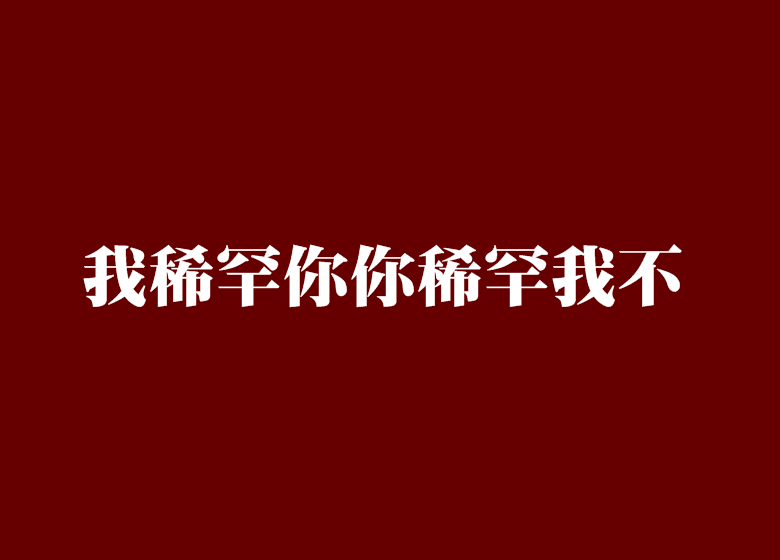 我稀罕你你稀罕我不